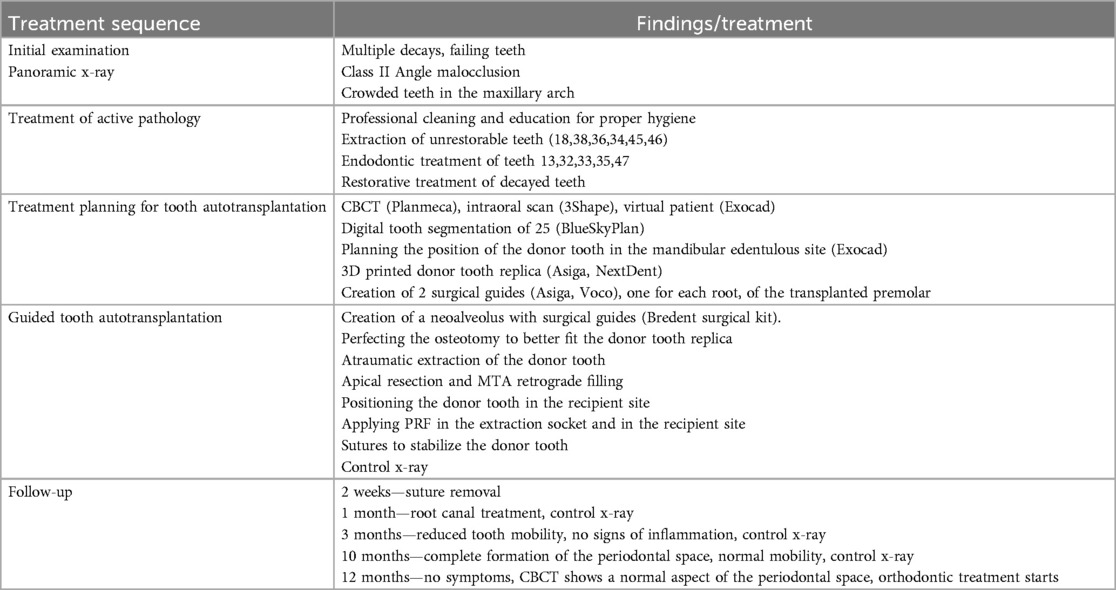 | Treatment sequence | Findings/treatment |
|---|---|
| Initial examination<br>Panoramic x-ray | Multiple decays, failing teeth<br>Class II Angle malocclusion<br>Crowded teeth in the maxillary arch |
| Treatment of active pathology | Professional cleaning and education for proper hygiene<br>Extraction of unrestorable teeth (18,38,36,34,45,46)<br>Endodontic treatment of teeth 13,32,33,35,47<br>Restorative treatment of decayed teeth |
| Treatment planning for tooth autotransplantation | CBCT (Planmeca), intraoral scan (3Shape), virtual patient (Exocad)<br>Digital tooth segmentation of 25 (BlueSkyPlan)<br>Planning the position of the donor tooth in the mandibular edentulous site (Exocad)<br>3D printed donor tooth replica (Asiga, NextDent)<br>Creation of 2 surgical guides (Asiga, Voco), one for each root, of the transplanted premolar |
| Guided tooth autotransplantation | Creation of a neoalveolus with surgical guides (Bredent surgical kit).<br>Perfecting the osteotomy to better fit the donor tooth replica<br>Atraumatic extraction of the donor tooth<br>Apical resection and MTA retrograde filling<br>Positioning the donor tooth in the recipient site<br>Applying PRF in the extraction socket and in the recipient site<br>Sutures to stabilize the donor tooth<br>Control x-ray |
| Follow-up | 2 weeks—suture removal<br>1 month—root canal treatment, control x-ray<br>3 months—reduced tooth mobility, no signs of inflammation, control x-ray<br>10 months—complete formation of the periodontal space, normal mobility, control x-ray<br>12 months—no symptoms, CBCT shows a normal aspect of the periodontal space, orthodontic treatment starts |